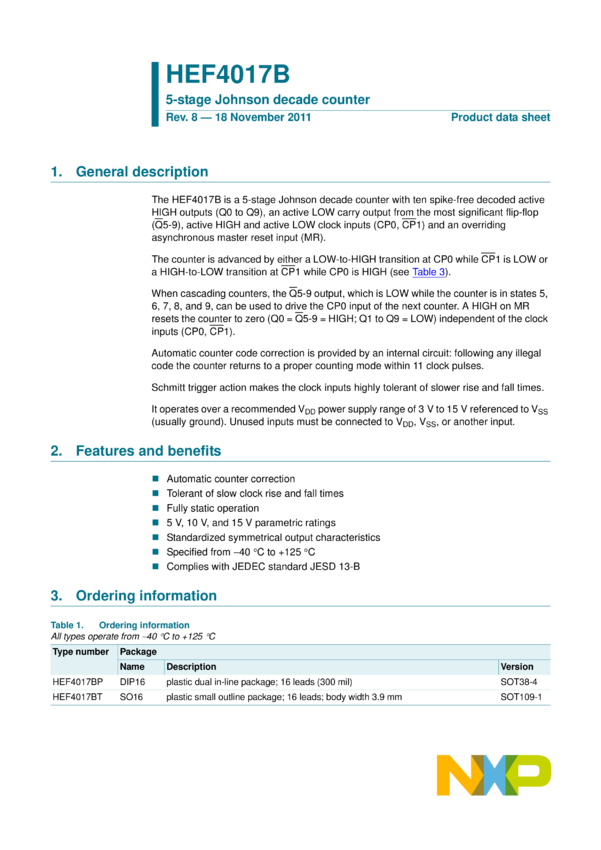 HEF4017B
5-stage Johnson decade counter
Rev. 8 — 18 November 2011
Product data sheet

1. General description

The HEF4017B is a 5-stage Johnson decade counter with ten spike-free decoded active HIGH outputs (Q0 to Q9), an active LOW carry output from the most significant flip-flop ($\overline{Q}$5-9), active HIGH and active LOW clock inputs (CP0, $\overline{CP}$1) and an overriding asynchronous master reset input (MR).

The counter is advanced by either a LOW-to-HIGH transition at CP0 while $\overline{CP}$1 is LOW or a HIGH-to-LOW transition at $\overline{CP}$1 while CP0 is HIGH (see Table 3).

When cascading counters, the $\overline{Q}$5-9 output, which is LOW while the counter is in states 5, 6, 7, 8, and 9, can be used to drive the CP0 input of the next counter. A HIGH on MR resets the counter to zero (Q0 = $\overline{Q}$5-9 = HIGH; Q1 to Q9 = LOW) independent of the clock inputs (CP0, $\overline{CP}$1).

Automatic counter code correction is provided by an internal circuit: following any illegal code the counter returns to a proper counting mode within 11 clock pulses.

Schmitt trigger action makes the clock inputs highly tolerant of slower rise and fall times.

It operates over a recommended $V_{DD}$ power supply range of 3 V to 15 V referenced to $V_{SS}$ (usually ground). Unused inputs must be connected to $V_{DD}$, $V_{SS}$, or another input.

2. Features and benefits

Automatic counter correction
Tolerant of slow clock rise and fall times
Fully static operation
5 V, 10 V, and 15 V parametric ratings
Standardized symmetrical output characteristics
Specified from −40 °C to +125 °C
Complies with JEDEC standard JESD 13-B

3. Ordering information

Table 1. Ordering information
All types operate from −40 °C to +125 °C

| Type number | Package | | |
|---|---|---|---|
| | Name | Description | Version |
| HEF4017BP | DIP16 | plastic dual in-line package; 16 leads (300 mil) | SOT38-4 |
| HEF4017BT | SO16 | plastic small outline package; 16 leads; body width 3.9 mm | SOT109-1 |

NXP